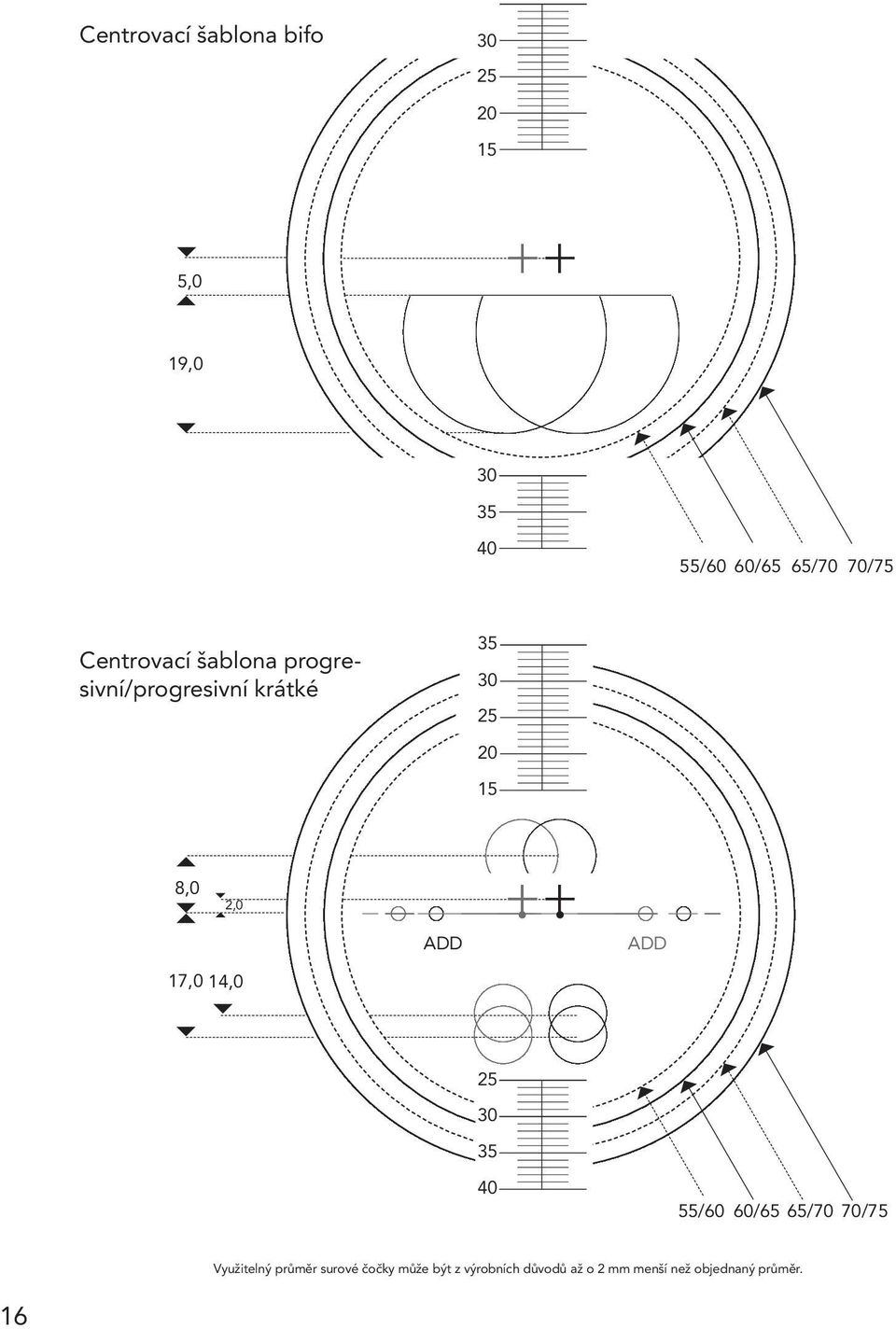 Centrovací šablona bifo

30
25
20
15

5,0

19,0

30
35
40

55/60 60/65 65/70 70/75

Centrovací šablona progresivní/progresivní krátké

35
30
25
20
15

8,0
2,0

ADD
ADD

17,0 14,0

25
30
35
40

55/60 60/65 65/70 70/75

Využitelný průměr surové čočky může být z výrobních důvodů až o 2 mm menší než objednaný průměr.

16